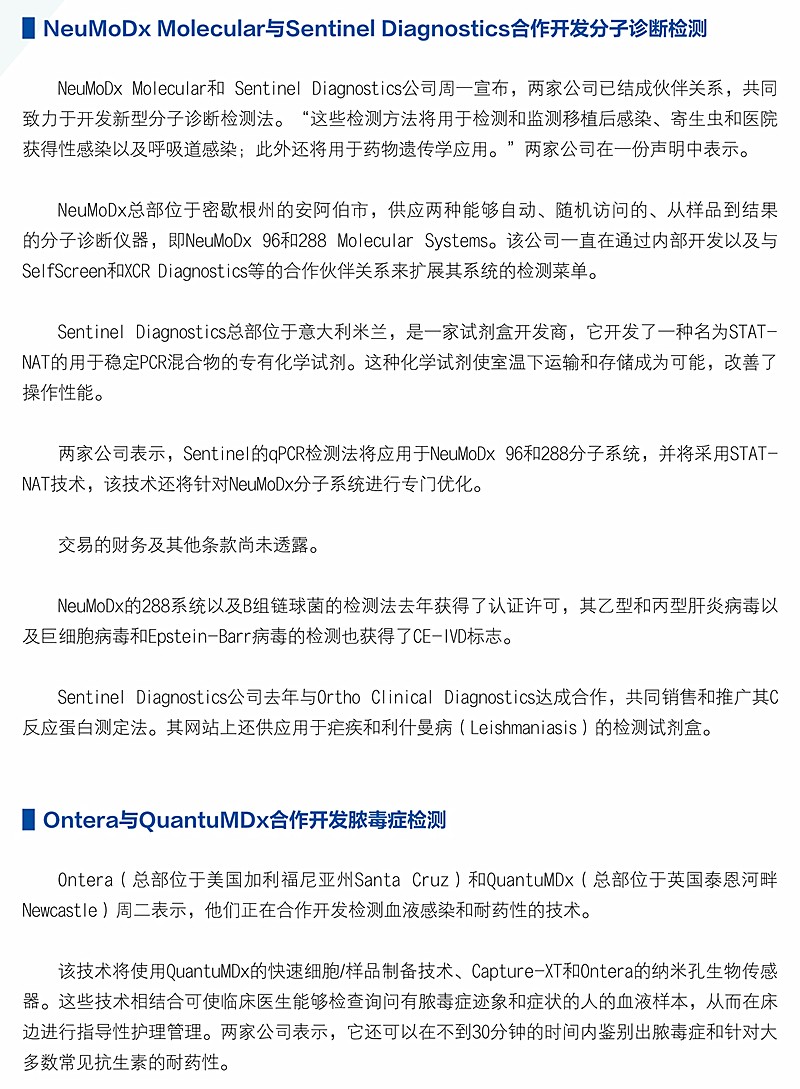 NeuMoDx Molecular与Sentinel Diagnostics合作开发分子诊断检测

NeuMoDx Molecular和 Sentinel Diagnostics公司周一宣布，两家公司已结成伙伴关系，共同致力于开发新型分子诊断检测法。“这些检测方法将用于检测和监测移植后感染、寄生虫和医院获得性感染以及呼吸道感染；此外还将用于药物遗传学应用。”两家公司在一份声明中表示。

NeuMoDx总部位于密歇根州的安阿伯市，供应两种能够自动、随机访问的、从样品到结果的分子诊断仪器，即NeuMoDx 96和288 Molecular Systems。该公司一直在通过内部开发以及与SelfScreen和XCR Diagnostics等的合作伙伴关系来扩展其系统的检测菜单。

Sentinel Diagnostics总部位于意大利米兰，是一家试剂盒开发商，它开发了一种名为STAT-NAT的用于稳定PCR混合物的专有化学试剂。这种化学试剂使室温下运输和存储成为可能，改善了操作性能。

两家公司表示，Sentinel的qPCR检测法将应用于NeuMoDx 96和288分子系统，并将采用STAT-NAT技术，该技术还将针对NeuMoDx分子系统进行专门优化。

交易的财务及其他条款尚未透露。

NeuMoDx的288系统以及B组链球菌的检测法去年获得了认证许可，其乙型和丙型肝炎病毒以及巨细胞病毒和Epstein-Barr病毒的检测也获得了CE-IVD标志。

Sentinel Diagnostics公司去年与Ortho Clinical Diagnostics达成合作，共同销售和推广其C反应蛋白测定法。其网站上还供应用于疟疾和利什曼病（Leishmaniasis）的检测试剂盒。

Ontera与QuantuMDx合作开发脓毒症检测

Ontera（总部位于美国加利福尼亚州Santa Cruz）和QuantuMDx（总部位于英国泰恩河畔Newcastle）周二表示，他们正在合作开发检测血液感染和耐药性的技术。

该技术将使用QuantuMDx的快速细胞/样品制备技术、Capture-XT和Ontera的纳米孔生物传感器。这些技术相结合可使临床医生能够检查询问有脓毒症迹象和症状的人的血液样本，从而在床边进行指导性护理管理。两家公司表示，它还可以在不到30分钟的时间内鉴别出脓毒症和针对大多数常见抗生素的耐药性。